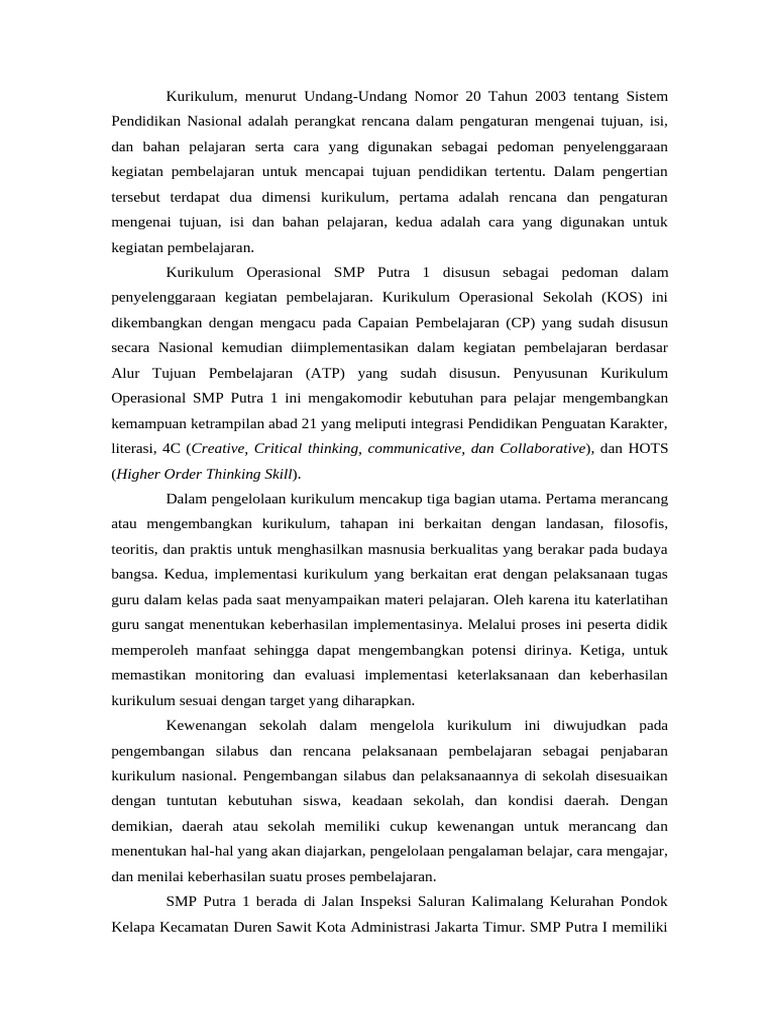 Kurikulum, menurut Undang-Undang Nomor 20 Tahun 2003 tentang Sistem Pendidikan Nasional adalah perangkat rencana dalam pengaturan mengenai tujuan, isi, dan bahan pelajaran serta cara yang digunakan sebagai pedoman penyelenggaraan kegiatan pembelajaran untuk mencapai tujuan pendidikan tertentu. Dalam pengertian tersebut terdapat dua dimensi kurikulum, pertama adalah rencana dan pengaturan mengenai tujuan, isi dan bahan pelajaran, kedua adalah cara yang digunakan untuk kegiatan pembelajaran.

Kurikulum Operasional SMP Putra 1 disusun sebagai pedoman dalam penyelenggaraan kegiatan pembelajaran. Kurikulum Operasional Sekolah (KOS) ini dikembangkan dengan mengacu pada Capaian Pembelajaran (CP) yang sudah disusun secara Nasional kemudian diimplementasikan dalam kegiatan pembelajaran berdasar Alur Tujuan Pembelajaran (ATP) yang sudah disusun. Penyusunan Kurikulum Operasional SMP Putra 1 ini mengakomodir kebutuhan para pelajar mengembangkan kemampuan ketrampilan abad 21 yang meliputi integrasi Pendidikan Penguatan Karakter, literasi, 4C (Creative, Critical thinking, communicative, dan Collaborative), dan HOTS (Higher Order Thinking Skill).

Dalam pengelolaan kurikulum mencakup tiga bagian utama. Pertama merancang atau mengembangkan kurikulum, tahapan ini berkaitan dengan landasan, filosofis, teoritis, dan praktis untuk menghasilkan masnusia berkualitas yang berakar pada budaya bangsa. Kedua, implementasi kurikulum yang berkaitan erat dengan pelaksanaan tugas guru dalam kelas pada saat menyampaikan materi pelajaran. Oleh karena itu katerlatihan guru sangat menentukan keberhasilan implementasinya. Melalui proses ini peserta didik memperoleh manfaat sehingga dapat mengembangkan potensi dirinya. Ketiga, untuk memastikan monitoring dan evaluasi implementasi keterlaksanaan dan keberhasilan kurikulum sesuai dengan target yang diharapkan.

Kewenangan sekolah dalam mengelola kurikulum ini diwujudkan pada pengembangan silabus dan rencana pelaksanaan pembelajaran sebagai penjabaran kurikulum nasional. Pengembangan silabus dan pelaksanaannya di sekolah disesuaikan dengan tuntutan kebutuhan siswa, keadaan sekolah, dan kondisi daerah. Dengan demikian, daerah atau sekolah memiliki cukup kewenangan untuk merancang dan menentukan hal-hal yang akan diajarkan, pengelolaan pengalaman belajar, cara mengajar, dan menilai keberhasilan suatu proses pembelajaran.

SMP Putra 1 berada di Jalan Inspeksi Saluran Kalimalang Kelurahan Pondok Kelapa Kecamatan Duren Sawit Kota Administrasi Jakarta Timur. SMP Putra I memiliki